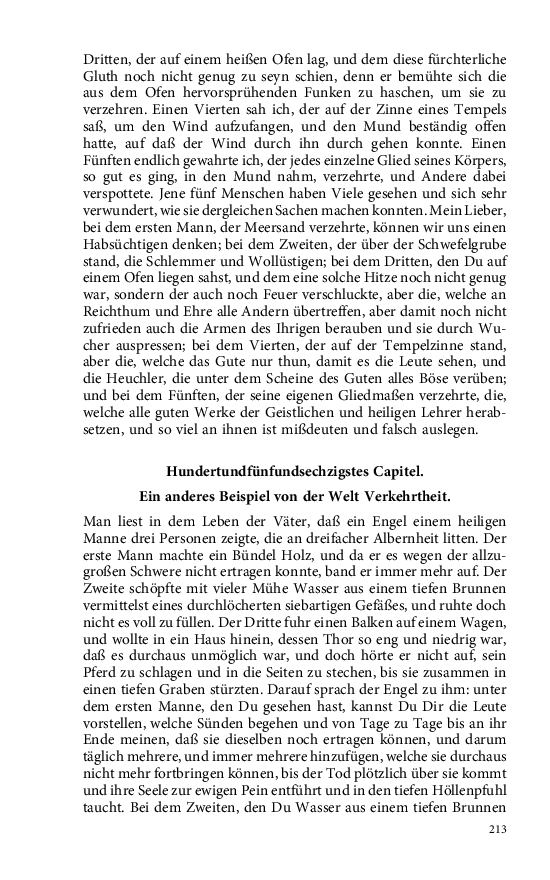 Dritten, der auf einem heißen Ofen lag, und dem diese fürchterliche Gluth noch nicht genug zu seyn schien, denn er bemühte sich die aus dem Ofen hervorsprühenden Funken zu haschen, um sie zu verzehren. Einen Vierten sah ich, der auf der Zinne eines Tempels saß, um den Wind aufzufangen, und den Mund beständig offen hatte, auf daß der Wind durch ihn durch gehen konnte. Einen Fünften endlich gewahrte ich, der jedes einzelne Glied seines Körpers, so gut es ging, in den Mund nahm, verzehrte, und Andere dabei verspottete. Jene fünf Menschen haben Viele gesehen und sich sehr verwundert, wie sie dergleichen Sachen machen konnten. Mein Lieber, bei dem ersten Mann, der Meersand verzehrte, können wir uns einen Habsüchtigen denken; bei dem Zweiten, der über der Schwefelgrube stand, die Schlemmer und Wollüstigen; bei dem Dritten, den Du auf einem Ofen liegen sahst, und dem eine solche Hitze noch nicht genug war, sondern der auch noch Feuer verschluckte, aber die, welche an Reichthum und Ehre alle Andern übertreffen, aber damit noch nicht zufrieden auch die Armen des Ihrigen berauben und sie durch Wucher auspressen; bei dem Vierten, der auf der Tempelzinne stand, aber die, welche das Gute nur thun, damit es die Leute sehen, und die Heuchler, die unter dem Scheine des Guten alles Böse verüben; und bei dem Fünften, der seine eigenen Gliedmaßen verzehrte, die, welche alle guten Werke der Geistlichen und heiligen Lehrer herabsetzen, und so viel an ihnen ist mißdeuten und falsch auslegen.

Hundertundfünfundsechzigstes Capitel.

Ein anderes Beispiel von der Welt Verkehrtheit.

Man liest in dem Leben der Väter, daß ein Engel einem heiligen Manne drei Personen zeigte, die an dreifacher Albernheit litten. Der erste Mann machte ein Bündel Holz, und da er es wegen der allzugroßen Schwere nicht ertragen konnte, band er immer mehr auf. Der Zweite schöpfte mit vieler Mühe Wasser aus einem tiefen Brunnen vermittelst eines durchlöcherten siebartigen Gefäßes, und ruhte doch nicht es voll zu füllen. Der Dritte fuhr einen Balken auf einem Wagen, und wollte in ein Haus hinein, dessen Thor so eng und niedrig war, daß es durchaus unmöglich war, und doch hörte er nicht auf, sein Pferd zu schlagen und in die Seiten zu stechen, bis sie zusammen in einen tiefen Graben stürzten. Darauf sprach der Engel zu ihm: unter dem ersten Manne, den Du gesehen hast, kannst Du Dir die Leute vorstellen, welche Sünden begehen und von Tage zu Tage bis an ihr Ende meinen, daß sie dieselben noch ertragen können, und darum täglich mehrere, und immer mehrere hinzufügen, welche sie durchaus nicht mehr fortbringen können, bis der Tod plötzlich über sie kommt und ihre Seele zur ewigen Pein entführt und in den tiefen Höllenpfuhl taucht. Bei dem Zweiten, den Du Wasser aus einem tiefen Brunnen

213